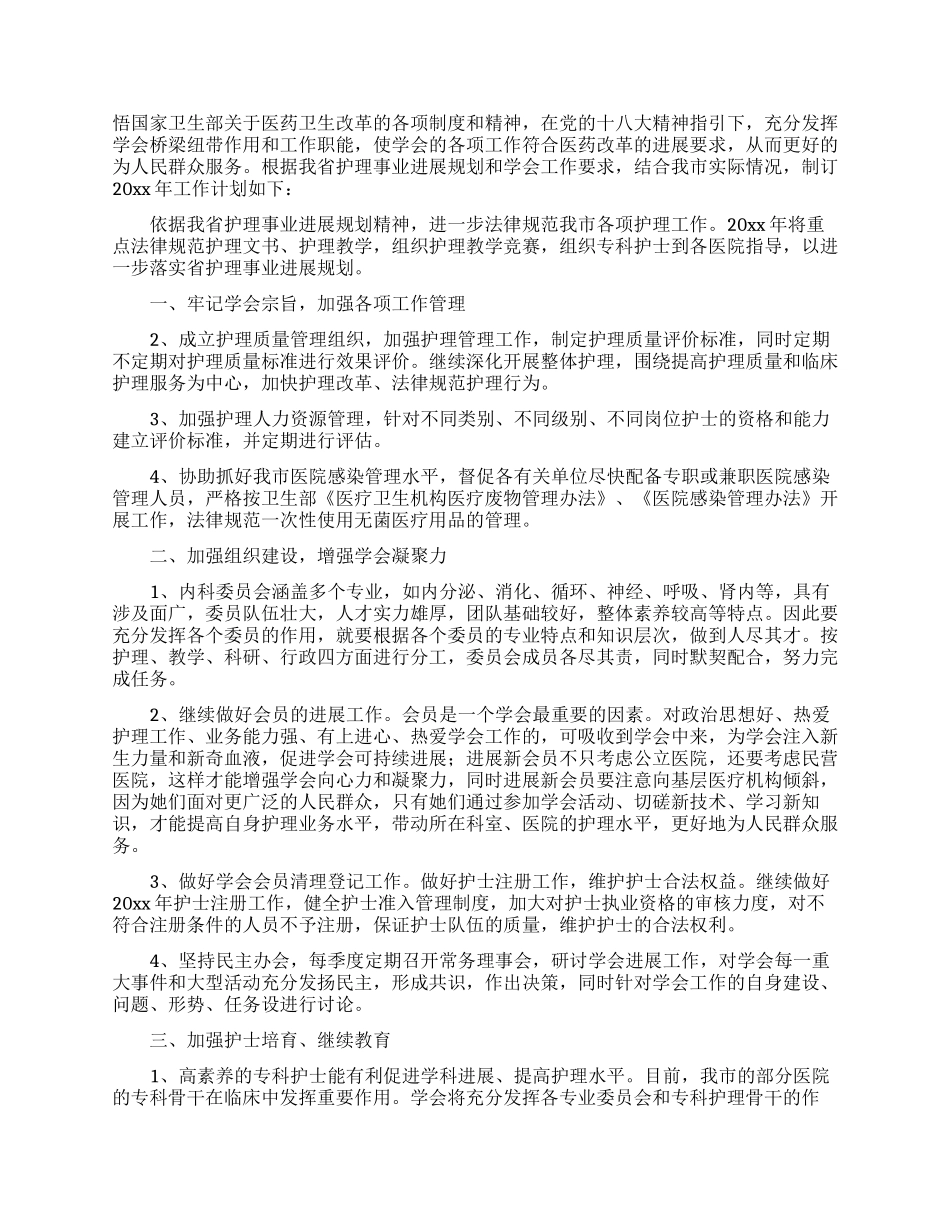 悟国家卫生部关于医药卫生改革的各项制度和精神，在党的十八大精神指引下，充分发挥学会桥梁纽带作用和工作职能，使学会的各项工作符合医药改革的进展要求，从而更好的为人民群众服务。根据我省护理事业进展规划和学会工作要求，结合我市实际情况，制订20xx年工作计划如下：

依据我省护理事业进展规划精神，进一步法律规范我市各项护理工作。20xx年将重点法律规范护理文书、护理教学，组织护理教学竞赛，组织专科护士到各医院指导，以进一步落实省护理事业进展规划。

一、牢记学会宗旨，加强各项工作管理

2、成立护理质量管理组织，加强护理管理工作，制定护理质量评价标准，同时定期不定期对护理质量标准进行效果评价。继续深化开展整体护理，围绕提高护理质量和临床护理服务为中心，加快护理改革、法律规范护理行为。

3、加强护理人力资源管理，针对不同类别、不同级别、不同岗位护士的资格和能力建立评价标准，并定期进行评估。

4、协助抓好我市医院感染管理水平，督促各有关单位尽快配备专职或兼职医院感染管理人员，严格按卫生部《医疗卫生机构医疗废物管理办法》、《医院感染管理办法》开展工作，法律规范一次性使用无菌医疗用品的管理。

二、加强组织建设，增强学会凝聚力

1、内科委员会涵盖多个专业，如内分泌、消化、循环、神经、呼吸、肾内等，具有涉及面广，委员队伍壮大，人才实力雄厚，团队基础较好，整体素养较高等特点。因此要充分发挥各个委员的作用，就要根据各个委员的专业特点和知识层次，做到人尽其才。按护理、教学、科研、行政四方面进行分工，委员会成员各尽其责，同时默契配合，努力完成任务。

2、继续做好会员的进展工作。会员是一个学会最重要的因素。对政治思想好、热爱护理工作、业务能力强、有上进心、热爱学会工作的，可吸收到学会中来，为学会注入新生力量和新奇血液，促进学会可持续进展；进展新会员不只考虑公立医院，还要考虑民营医院，这样才能增强学会向心力和凝聚力，同时进展新会员要注意向基层医疗机构倾斜，因为她们面对更广泛的人民群众，只有她们通过参加学会活动、切磋新技术、学习新知识，才能提高自身护理业务水平，带动所在科室、医院的护理水平，更好地为人民群众服务。

3、做好学会会员清理登记工作。做好护士注册工作，维护护士合法权益。继续做好20xx年护士注册工作，健全护士准入管理制度，加大对护士执业资格的审核力度，对不符合注册条件的人员不予注册，保证护士队伍的质量，维护护士的合法权利。

4、坚持民主办会，每季度定期召开常务理事会，研讨学会进展工作，对学会每一重大事件和大型活动充分发扬民主，形成共识，作出决策，同时针对学会工作的自身建设、问题、形势、任务设进行讨论。

三、加强护士培育、继续教育

1、高素养的专科护士能有利促进学科进展、提高护理水平。目前，我市的部分医院的专科骨干在临床中发挥重要作用。学会将充分发挥各专业委员会和专科护理骨干的作